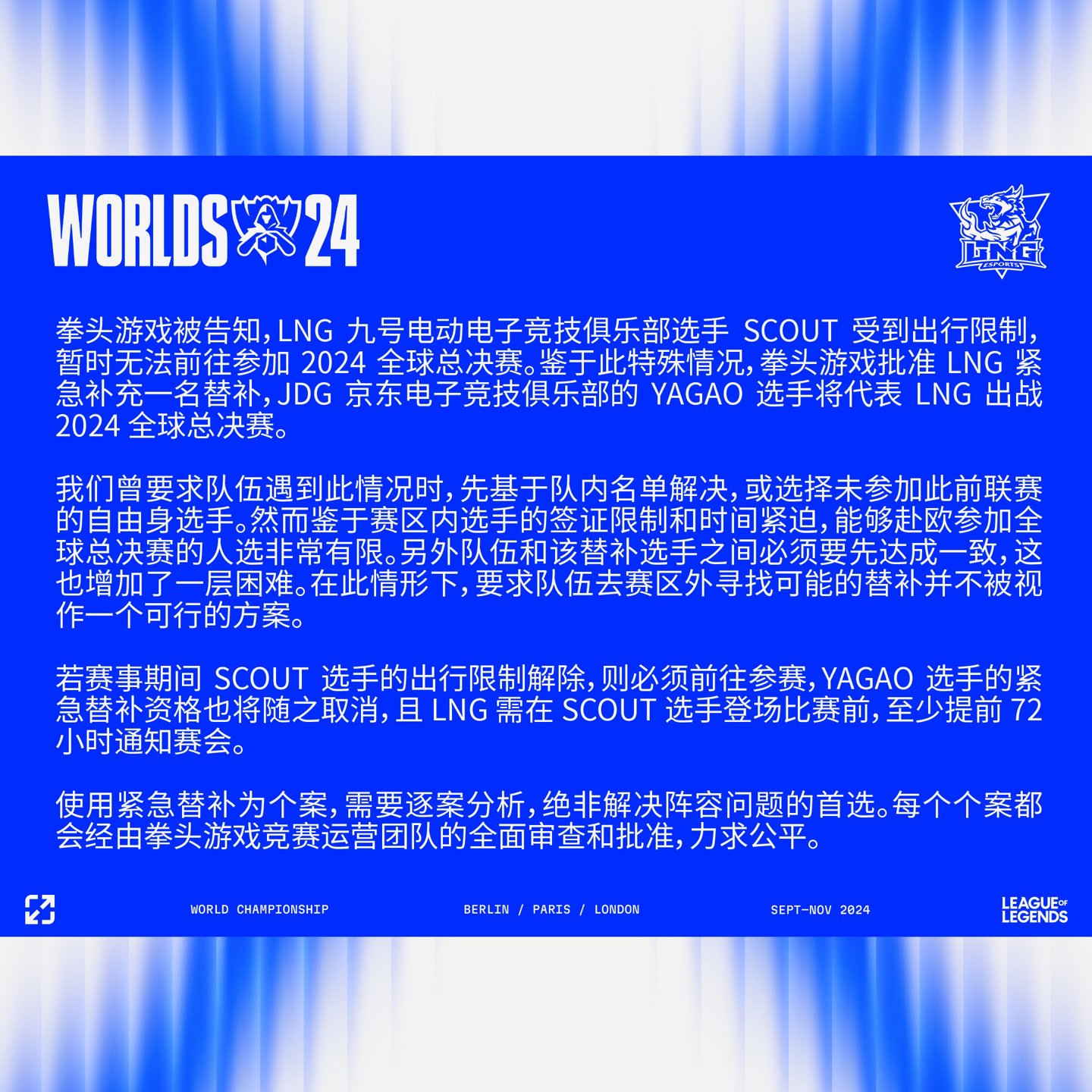 WORLDS 24

LNG ESPORTS

拳头游戏被告知，LNG 九号电动电子竞技俱乐部选手 SCOUT 受到出行限制，暂时无法前往参加 2024 全球总决赛。鉴于此特殊情况，拳头游戏批准 LNG 紧急补充一名替补，JDG 京东电子竞技俱乐部的 YAGAO 选手将代表 LNG 出战 2024 全球总决赛。

我们曾要求队伍遇到此情况时，先基于队内名单解决，或选择未参加此前联赛的自由身选手。然而鉴于赛区内选手的签证限制和时间紧迫，能够赴欧参加全球总决赛的人选非常有限。另外队伍和该替补选手之间必须要先达成一致，这也增加了一层困难。在此情形下，要求队伍去赛区外寻找可能的替补并不被视作一个可行的方案。

若赛事期间 SCOUT 选手的出行限制解除，则必须前往参赛，YAGAO 选手的紧急替补资格也将随之取消，且 LNG 需在 SCOUT 选手登场比赛前，至少提前 72 小时通知赛会。

使用紧急替补为个案，需要逐案分析，绝非解决阵容问题的首选。每个个案都会经由拳头游戏竞赛运营团队的全面审查和批准，力求公平。

WORLD CHAMPIONSHIP BERLIN / PARIS / LONDON SEPT-NOV 2024 LEAGUE OF LEGENDS